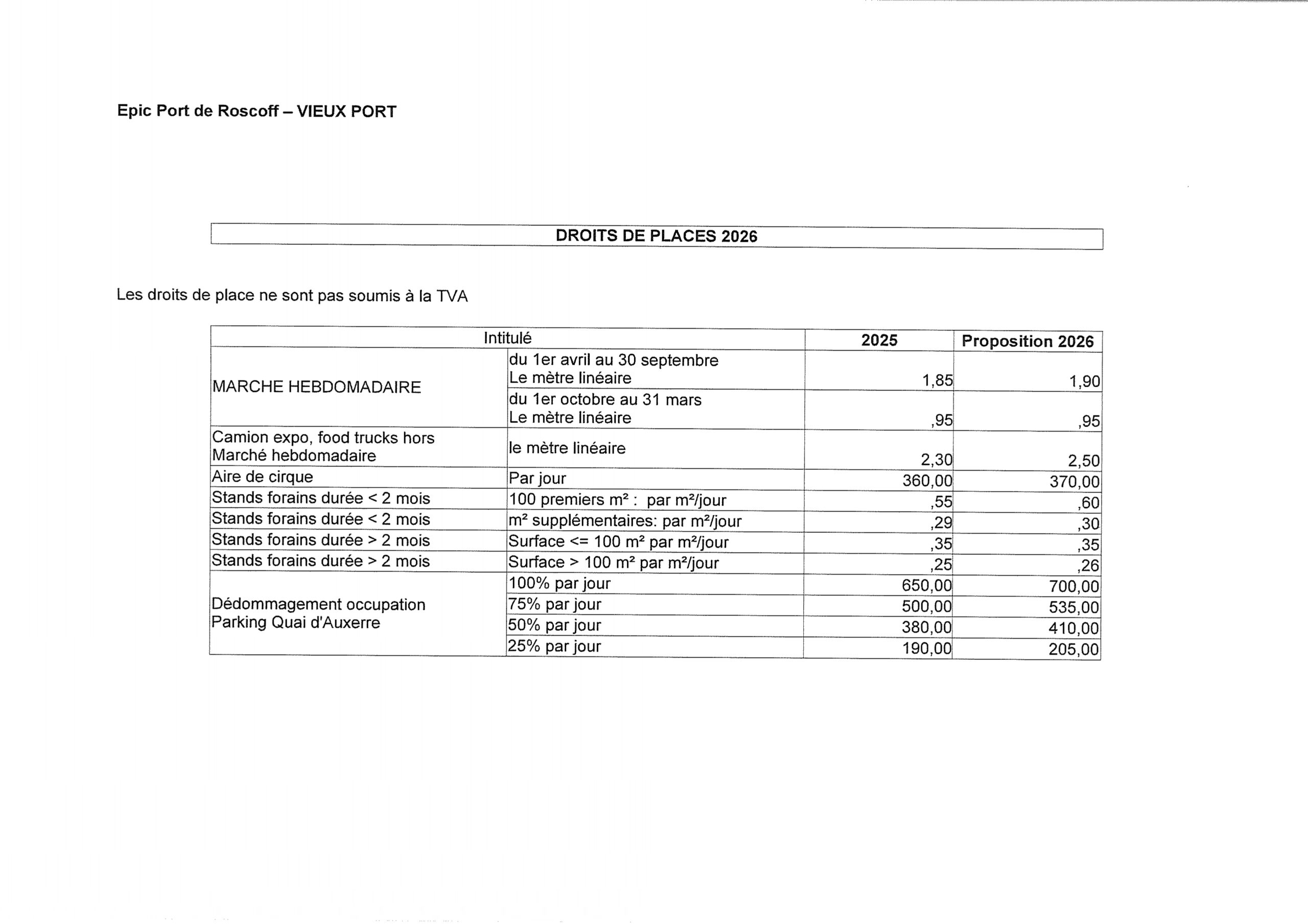 Epic Port de Roscoff – VIEUX PORT

DROITS DE PLACES 2026

Les droits de place ne sont pas soumis à la TVA

| Intitulé | | 2025 | Proposition 2026 |
|---|---|---|---|
| MARCHE HEBDOMADAIRE | du 1er avril au 30 septembre Le mètre linéaire | 1,85 | 1,90 |
| | du 1er octobre au 31 mars Le mètre linéaire | ,95 | ,95 |
| Camion expo, food trucks hors Marché hebdomadaire | le mètre linéaire | 2,30 | 2,50 |
| Aire de cirque | Par jour | 360,00 | 370,00 |
| Stands forains durée < 2 mois | 100 premiers m² : par m²/jour | ,55 | ,60 |
| Stands forains durée < 2 mois | m² supplémentaires: par m²/jour | ,29 | ,30 |
| Stands forains durée > 2 mois | Surface <= 100 m² par m²/jour | ,35 | ,35 |
| Stands forains durée > 2 mois | Surface > 100 m² par m²/jour | ,25 | ,26 |
| Dédommagement occupation Parking Quai d'Auxerre | 100% par jour | 650,00 | 700,00 |
| | 75% par jour | 500,00 | 535,00 |
| | 50% par jour | 380,00 | 410,00 |
| | 25% par jour | 190,00 | 205,00 |